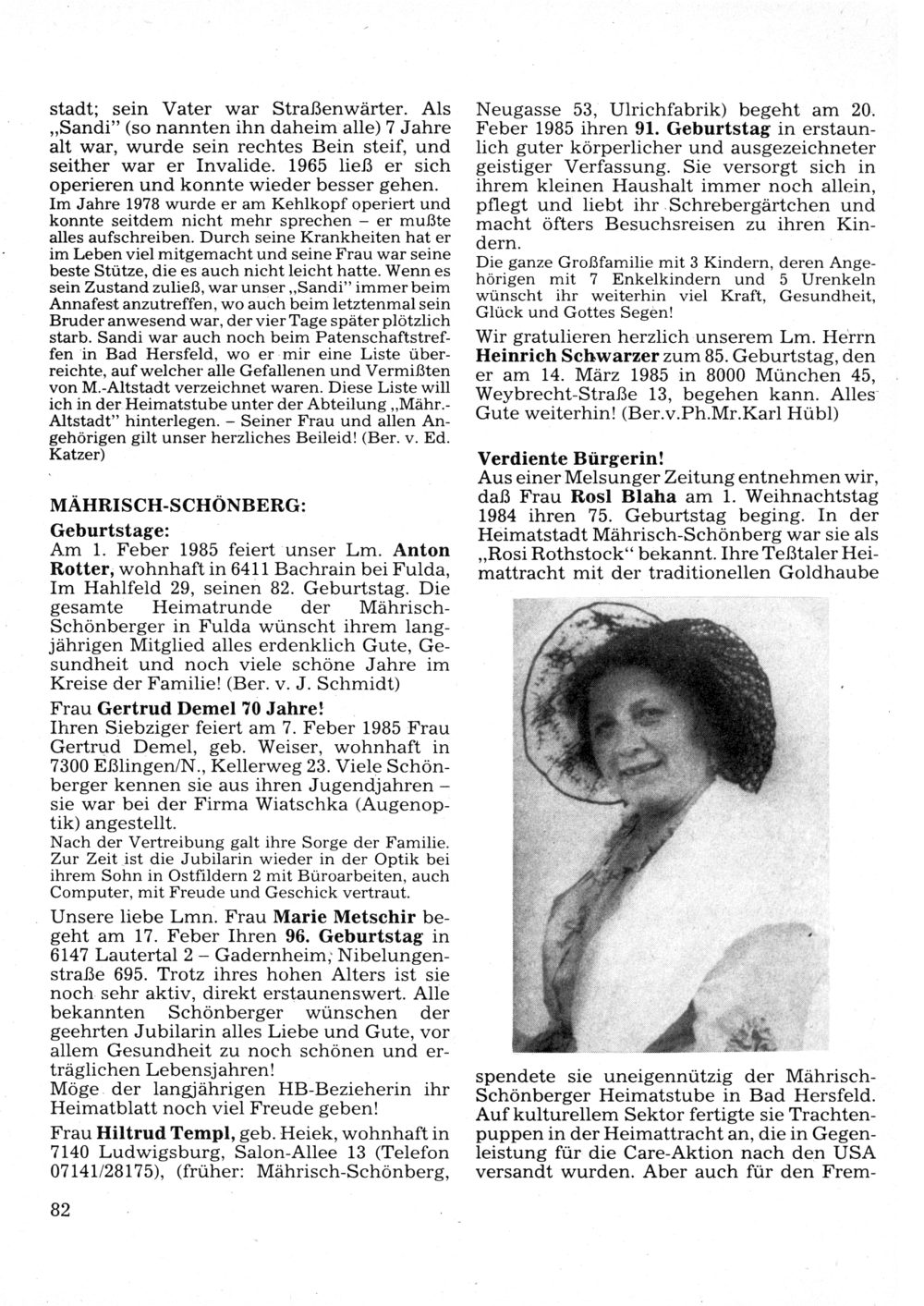 stadt; sein Vater war Straßenwärter. Als „Sandi" (so nannten ihn daheim alle) 7 Jahre alt war, wurde sein rechtes Bein steif, und seither war er Invalide. 1965 ließ er sich operieren und konnte wieder besser gehen.
Im Jahre 1978 wurde er am Kehlkopf operiert und konnte seitdem nicht mehr sprechen – er mußte alles aufschreiben. Durch seine Krankheiten hat er im Leben viel mitgemacht und seine Frau war seine beste Stütze, die es auch nicht leicht hatte. Wenn es sein Zustand zuließ, war unser „Sandi" immer beim Annafest anzutreffen, wo auch beim letztenmal sein Bruder anwesend war, der vier Tage später plötzlich starb. Sandi war auch noch beim Patenschaftstreffen in Bad Hersfeld, wo er mir eine Liste überreichte, auf welcher alle Gefallenen und Vermißten von M.-Altstadt verzeichnet waren. Diese Liste will ich in der Heimatstube unter der Abteilung „Mähr.-Altstadt" hinterlegen. – Seiner Frau und allen Angehörigen gilt unser herzliches Beileid! (Ber. v. Ed. Katzer)

MÄHRISCH-SCHÖNBERG:
Geburtstage:
Am 1. Feber 1985 feiert unser Lm. Anton Rotter, wohnhaft in 6411 Bachrain bei Fulda, Im Hahlfeld 29, seinen 82. Geburtstag. Die gesamte Heimatrunde der Mährisch-Schönberger in Fulda wünscht ihrem langjährigen Mitglied alles erdenklich Gute, Gesundheit und noch viele schöne Jahre im Kreise der Familie! (Ber. v. J. Schmidt)

Frau Gertrud Demel 70 Jahre!
Ihren Siebziger feiert am 7. Feber 1985 Frau Gertrud Demel, geb. Weiser, wohnhaft in 7300 Eßlingen/N., Kellerweg 23. Viele Schönberger kennen sie aus ihren Jugendjahren – sie war bei der Firma Wiatschka (Augenoptik) angestellt.
Nach der Vertreibung galt ihre Sorge der Familie. Zur Zeit ist die Jubilarin wieder in der Optik bei ihrem Sohn in Ostfildern 2 mit Büroarbeiten, auch Computer, mit Freude und Geschick vertraut.

Unsere liebe Lmn. Frau Marie Metschir begeht am 17. Feber Ihren 96. Geburtstag in 6147 Lautertal 2 – Gadernheim, Nibelungenstraße 695. Trotz ihres hohen Alters ist sie noch sehr aktiv, direkt erstaunenswert. Alle bekannten Schönberger wünschen der geehrten Jubilarin alles Liebe und Gute, vor allem Gesundheit zu noch schönen und erträglichen Lebensjahren!
Möge der langjährigen HB-Bezieherin ihr Heimatblatt noch viel Freude geben!

Frau Hiltrud Templ, geb. Heiek, wohnhaft in 7140 Ludwigsburg, Salon-Allee 13 (Telefon 07141/28175), (früher: Mährisch-Schönberg, Neugasse 53, Ulrichfabrik) begeht am 20. Feber 1985 ihren 91. Geburtstag in erstaunlich guter körperlicher und ausgezeichneter geistiger Verfassung. Sie versorgt sich in ihrem kleinen Haushalt immer noch allein, pflegt und liebt ihr Schrebergärtchen und macht öfters Besuchsreisen zu ihren Kindern.
Die ganze Großfamilie mit 3 Kindern, deren Angehörigen mit 7 Enkelkindern und 5 Urenkeln wünscht ihr weiterhin viel Kraft, Gesundheit, Glück und Gottes Segen!

Wir gratulieren herzlich unserem Lm. Herrn Heinrich Schwarzer zum 85. Geburtstag, den er am 14. März 1985 in 8000 München 45, Weybrecht-Straße 13, begehen kann. Alles Gute weiterhin! (Ber.v.Ph.Mr.Karl Hübl)

Verdiente Bürgerin!
Aus einer Melsunger Zeitung entnehmen wir, daß Frau Rosl Blaha am 1. Weihnachtstag 1984 ihren 75. Geburtstag beging. In der Heimatstadt Mährisch-Schönberg war sie als „Rosi Rothstock" bekannt. Ihre Teßtaler Heimattracht mit der traditionellen Goldhaube spendete sie uneigennützig der Mährisch-Schönberger Heimatstube in Bad Hersfeld. Auf kulturellem Sektor fertigte sie Trachtenpuppen in der Heimattracht an, die in Gegenleistung für die Care-Aktion nach den USA versandt wurden. Aber auch für den Frem-

82